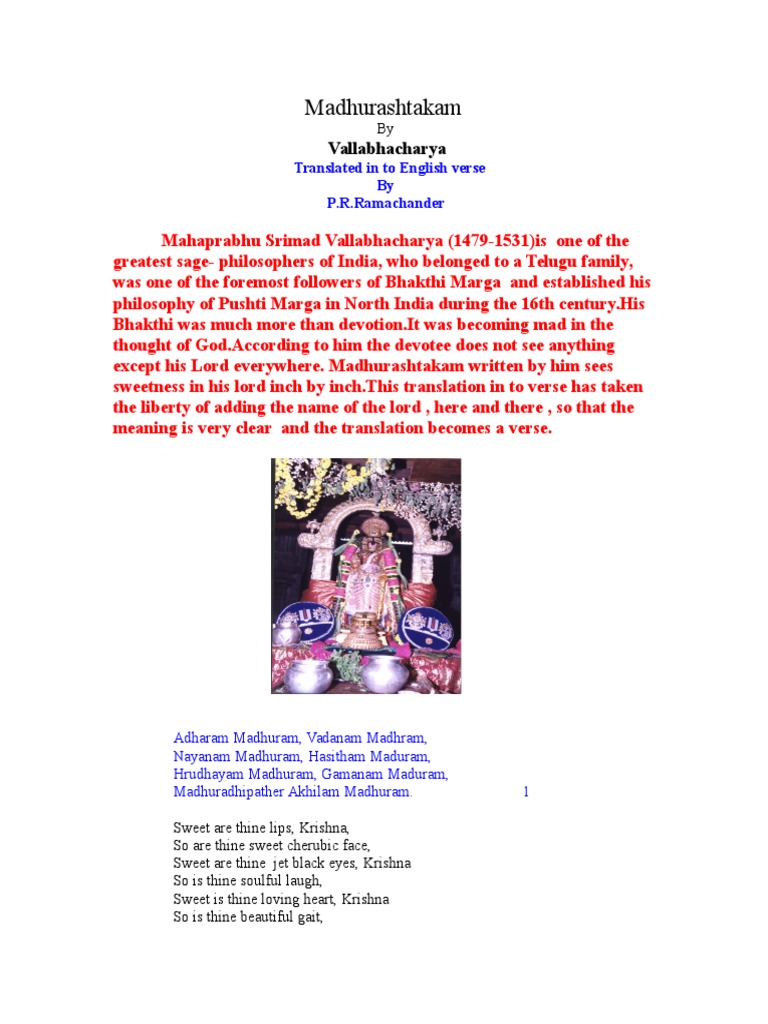 Madhurashtakam
By
Vallabhacharya
Translated in to English verse
By
P.R.Ramachander

Mahaprabhu Srimad Vallabhacharya (1479-1531)is one of the greatest sage- philosophers of India, who belonged to a Telugu family, was one of the foremost followers of Bhakthi Marga and established his philosophy of Pushti Marga in North India during the 16th century.His Bhakthi was much more than devotion.It was becoming mad in the thought of God.According to him the devotee does not see anything except his Lord everywhere. Madhurashtakam written by him sees sweetness in his lord inch by inch.This translation in to verse has taken the liberty of adding the name of the lord , here and there , so that the meaning is very clear and the translation becomes a verse.

Adharam Madhuram, Vadanam Madhram,
Nayanam Madhuram, Hasitham Maduram,
Hrudhayam Madhuram, Gamanam Maduram,
Madhuradhipather Akhilam Madhuram. 1

Sweet are thine lips, Krishna,
So are thine sweet cherubic face,
Sweet are thine jet black eyes, Krishna
So is thine soulful laugh,
Sweet is thine loving heart, Krishna
So is thine beautiful gait,